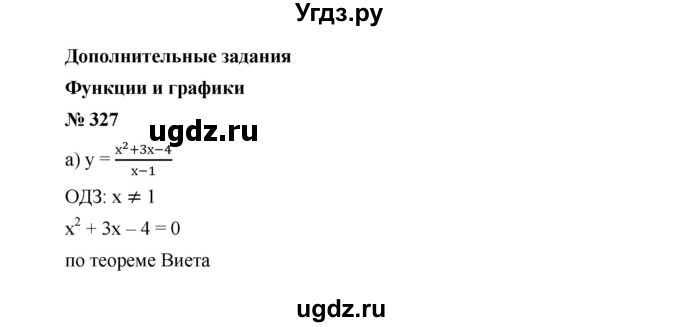 Угдз.ру

Дополнительные задания

Функции и графики

№ 327

ugdz.ru

а) $y = \frac{x^2+3x-4}{x-1}$

ОДЗ: $x \neq 1$

$x^2 + 3x - 4 = 0$

по теореме Виета

ugdz.ru